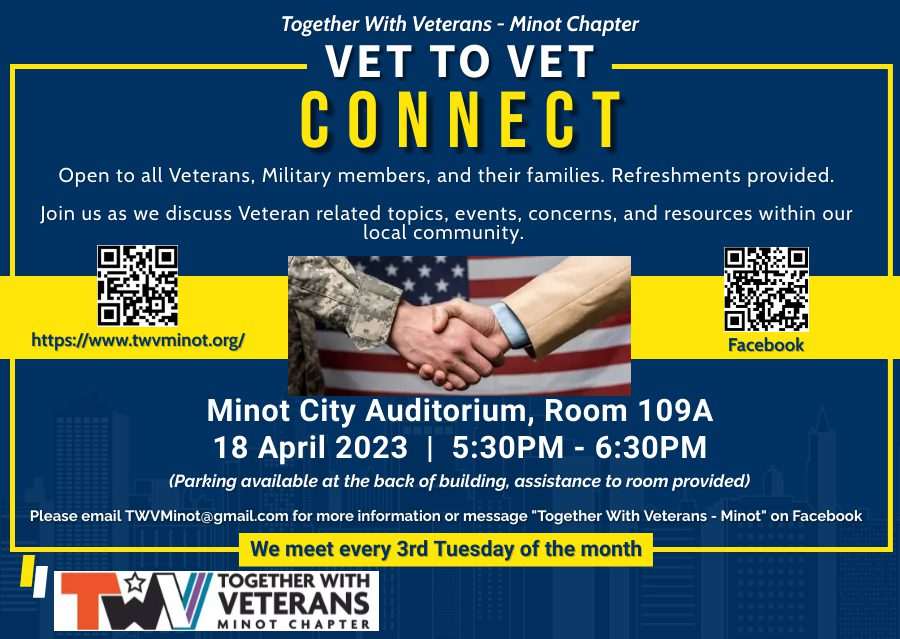 Together With Veterans - Minot Chapter

VET TO VET

CONNECT

Open to all Veterans, Military members, and their families. Refreshments provided.

Join us as we discuss Veteran related topics, events, concerns, and resources within our local community.

https://www.twvminot.org/

Facebook

Minot City Auditorium, Room 109A

18 April 2023 | 5:30PM - 6:30PM

(Parking available at the back of building, assistance to room provided)

Please email TWVMinot@gmail.com for more information or message "Together With Veterans - Minot" on Facebook

We meet every 3rd Tuesday of the month

TWV TOGETHER WITH VETERANS MINOT CHAPTER